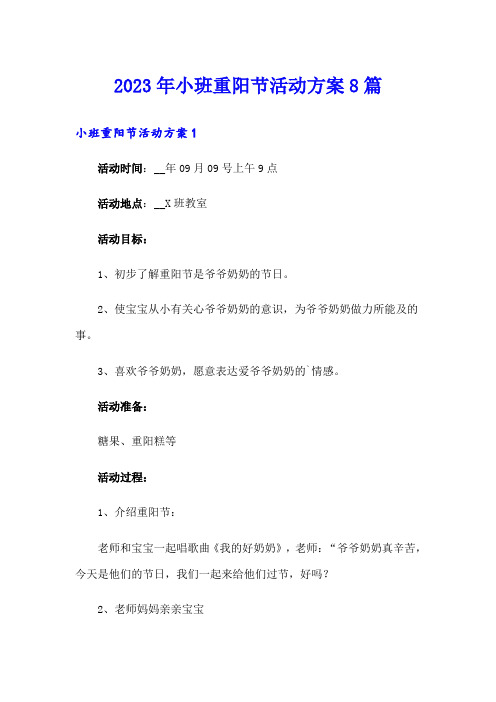 2023年小班重阳节活动方案8篇

小班重阳节活动方案1

活动时间：__年09月09号上午9点

活动地点：__X班教室

活动目标：

1、初步了解重阳节是爷爷奶奶的节日。

2、使宝宝从小有关心爷爷奶奶的意识，为爷爷奶奶做力所能及的事。

3、喜欢爷爷奶奶，愿意表达爱爷爷奶奶的`情感。

活动准备：

糖果、重阳糕等

活动过程：

1、介绍重阳节：

老师和宝宝一起唱歌曲《我的好奶奶》，老师：“爷爷奶奶真辛苦，今天是他们的节日，我们一起来给他们过节，好吗？

2、老师妈妈亲亲宝宝